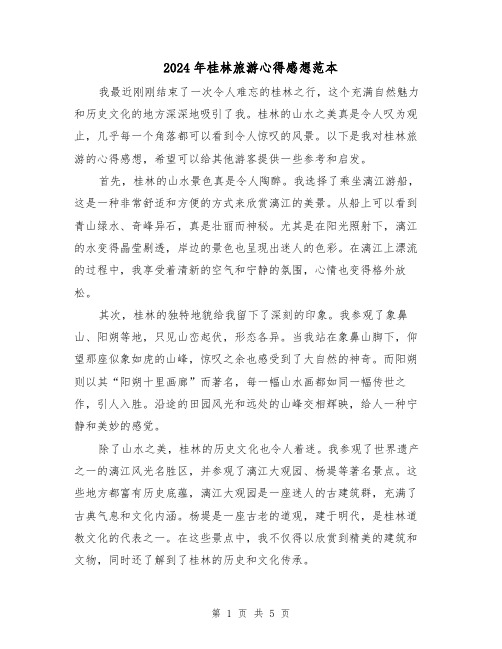 2024年桂林旅游心得感想范本

我最近刚刚结束了一次令人难忘的桂林之行，这个充满自然魅力和历史文化的地方深深地吸引了我。桂林的山水之美真是令人叹为观止，几乎每一个角落都可以看到令人惊叹的风景。以下是我对桂林旅游的心得感想，希望可以给其他游客提供一些参考和启发。

首先，桂林的山水景色真是令人陶醉。我选择了乘坐漓江游船，这是一种非常舒适和方便的方式来欣赏漓江的美景。从船上可以看到青山绿水、奇峰异石，真是壮丽而神秘。尤其是在阳光照射下，漓江的水变得晶莹剔透，岸边的景色也呈现出迷人的色彩。在漓江上漂流的过程中，我享受着清新的空气和宁静的氛围，心情也变得格外放松。

其次，桂林的独特地貌给我留下了深刻的印象。我参观了象鼻山、阳朔等地，只见山峦起伏，形态各异。当我站在象鼻山脚下，仰望那座似象如虎的山峰，惊叹之余也感受到了大自然的神奇。而阳朔则以其“阳朔十里画廊”而著名，每一幅山水画都如同一幅传世之作，引人入胜。沿途的田园风光和远处的山峰交相辉映，给人一种宁静和美妙的感觉。

除了山水之美，桂林的历史文化也令人着迷。我参观了世界遗产之一的漓江风光名胜区，并参观了漓江大观园、杨堤等著名景点。这些地方都富有历史底蕴，漓江大观园是一座迷人的古建筑群，充满了古典气息和文化内涵。杨堤是一座古老的道观，建于明代，是桂林道教文化的代表之一。在这些景点中，我不仅得以欣赏到精美的建筑和文物，同时还了解到了桂林的历史和文化传承。

第 1 页 共 5 页